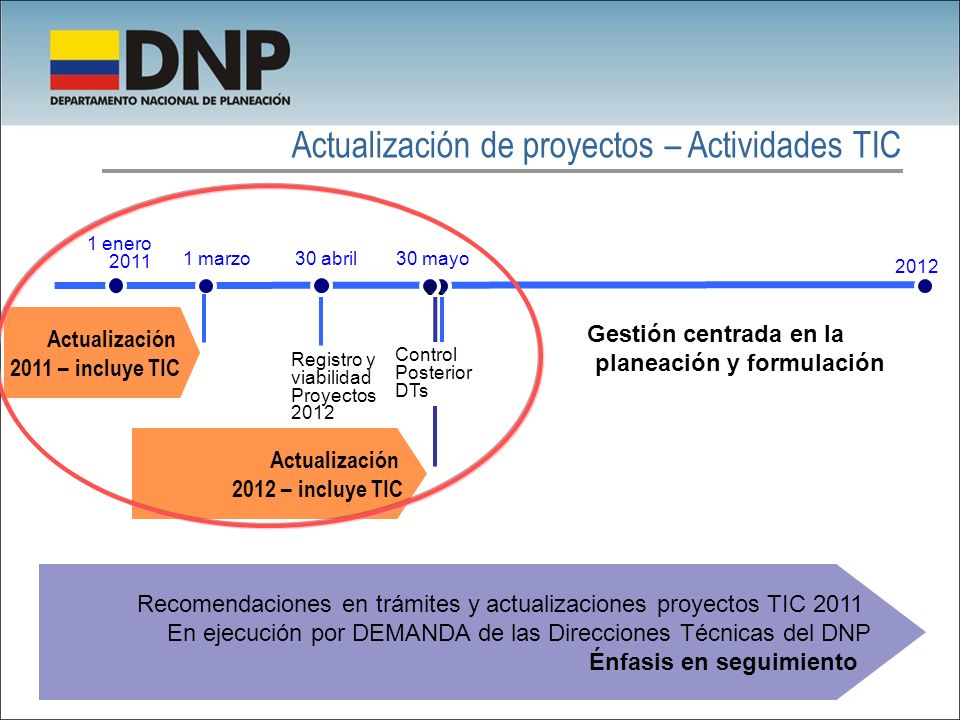 DNP
DEPARTAMENTO NACIONAL DE PLANEACIÓN

Actualización de proyectos – Actividades TIC

1 enero 2011

1 marzo

30 abril

30 mayo

2012

Actualización 2011 – incluye TIC

Registro y viabilidad Proyectos 2012

Control Posterior DTs

Gestión centrada en la planeación y formulación

Actualización 2012 – incluye TIC

Recomendaciones en trámites y actualizaciones proyectos TIC 2011
En ejecución por DEMANDA de las Direcciones Técnicas del DNP
Énfasis en seguimiento